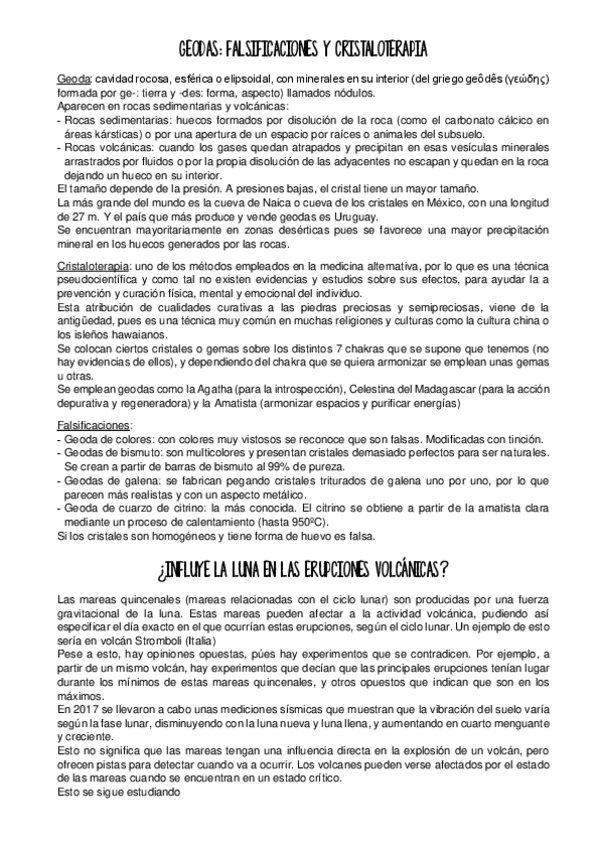 GEODAS: FALSIFICACIONES Y CRISTALOTERAPIA

Geoda: cavidad rocosa, esférica o elipsoidal, con minerales en su interior (del griego geôdês (γεώδης) formada por ge-: tierra y -des: forma, aspecto) llamados nódulos.
Aparecen en rocas sedimentarias y volcánicas:
- Rocas sedimentarias: huecos formados por disolución de la roca (como el carbonato cálcico en áreas kársticas) o por una apertura de un espacio por raíces o animales del subsuelo.
- Rocas volcánicas: cuando los gases quedan atrapados y precipitan en esas vesículas minerales arrastrados por fluidos o por la propia disolución de las adyacentes no escapan y quedan en la roca dejando un hueco en su interior.
El tamaño depende de la presión. A presiones bajas, el cristal tiene un mayor tamaño.
La más grande del mundo es la cueva de Naica o cueva de los cristales en México, con una longitud de 27 m. Y el país que más produce y vende geodas es Uruguay.
Se encuentran mayoritariamente en zonas desérticas pues se favorece una mayor precipitación mineral en los huecos generados por las rocas.

Cristaloterapia: uno de los métodos empleados en la medicina alternativa, por lo que es una técnica pseudocientífica y como tal no existen evidencias y estudios sobre sus efectos, para ayudar la a prevención y curación física, mental y emocional del individuo.
Esta atribución de cualidades curativas a las piedras preciosas y semipreciosas, viene de la antigüedad, pues es una técnica muy común en muchas religiones y culturas como la cultura china o los isleños hawaianos.
Se colocan ciertos cristales o gemas sobre los distintos 7 chakras que se supone que tenemos (no hay evidencias de ellos), y dependiendo del chakra que se quiera armonizar se emplean unas gemas u otras.
Se emplean geodas como la Agatha (para la introspección), Celestina del Madagascar (para la acción depurativa y regeneradora) y la Amatista (armonizar espacios y purificar energías)

Falsificaciones:
- Geoda de colores: con colores muy vistosos se reconoce que son falsas. Modificadas con tinción.
- Geodas de bismuto: son multicolores y presentan cristales demasiado perfectos para ser naturales. Se crean a partir de barras de bismuto al 99% de pureza.
- Geodas de galena: se fabrican pegando cristales triturados de galena uno por uno, por lo que parecen más realistas y con un aspecto metálico.
- Geoda de cuarzo de citrino: la más conocida. El citrino se obtiene a partir de la amatista clara mediante un proceso de calentamiento (hasta 950ºC).
Si los cristales son homogéneos y tiene forma de huevo es falsa.

¿INFLUYE LA LUNA EN LAS ERUPCIONES VOLCÁNICAS?

Las mareas quincenales (mareas relacionadas con el ciclo lunar) son producidas por una fuerza gravitacional de la luna. Estas mareas pueden afectar a la actividad volcánica, pudiendo así especificar el día exacto en el que ocurrían estas erupciones, según el ciclo lunar. Un ejemplo de esto sería en volcán Stromboli (Italia)
Pese a esto, hay opiniones opuestas, púes hay experimentos que se contradicen. Por ejemplo, a partir de un mismo volcán, hay experimentos que decían que las principales erupciones tenían lugar durante los mínimos de estas mareas quincenales, y otros opuestos que indican que son en los máximos.
En 2017 se llevaron a cabo unas mediciones sísmicas que muestran que la vibración del suelo varía según la fase lunar, disminuyendo con la luna nueva y luna llena, y aumentando en cuarto menguante y creciente.
Esto no significa que las mareas tengan una influencia directa en la explosión de un volcán, pero ofrecen pistas para detectar cuando va a ocurrir. Los volcanes pueden verse afectados por el estado de las mareas cuando se encuentran en un estado crítico.
Esto se sigue estudiando